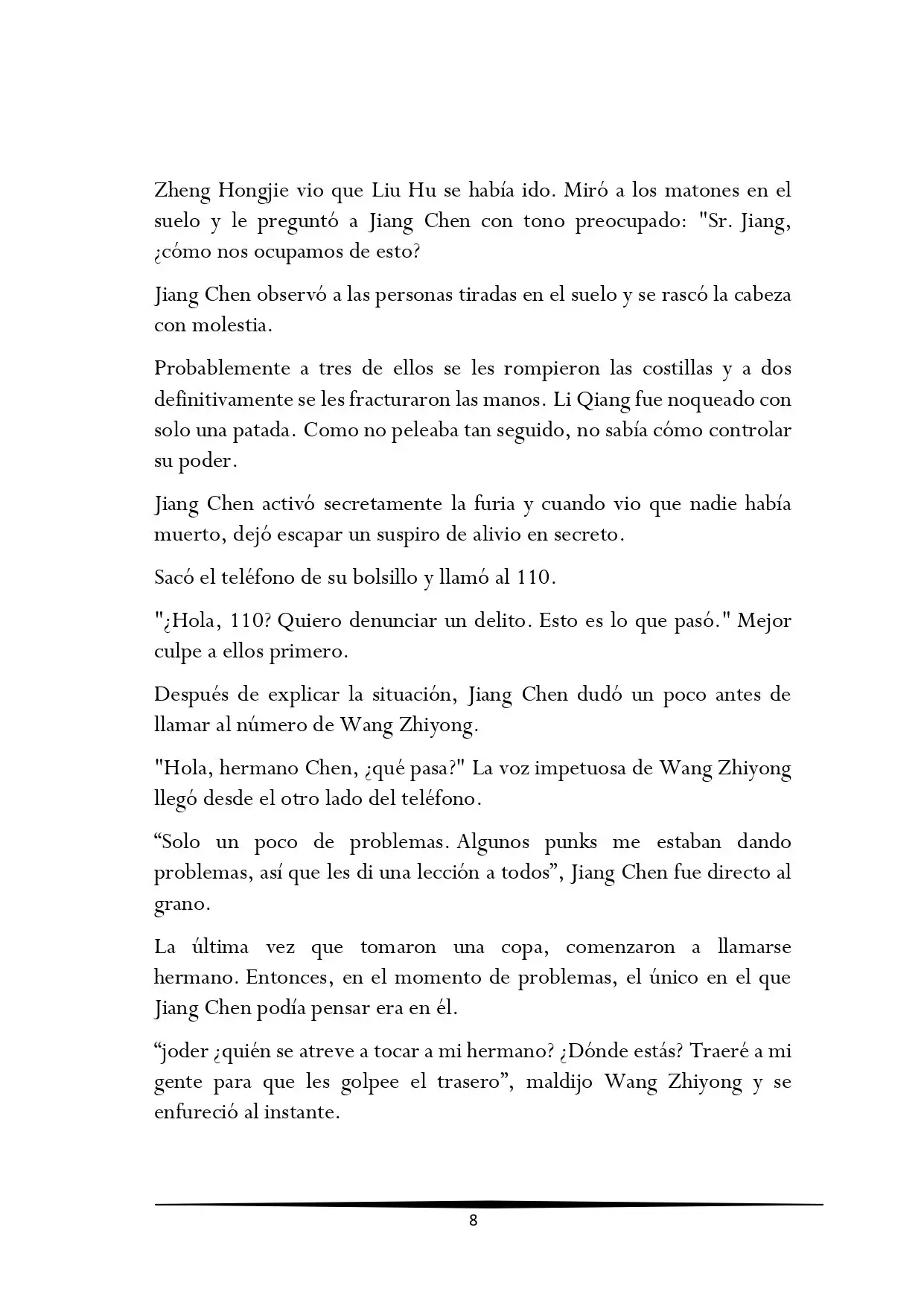 Zheng Hongjie vio que Liu Hu se había ido. Miró a los matones en el suelo y le preguntó a Jiang Chen con tono preocupado: "Sr. Jiang, ¿cómo nos ocupamos de esto?

Jiang Chen observó a las personas tiradas en el suelo y se rascó la cabeza con molestia.

Probablemente a tres de ellos se les rompieron las costillas y a dos definitivamente se les fracturaron las manos. Li Qiang fue noqueado con solo una patada. Como no peleaba tan seguido, no sabía cómo controlar su poder.

Jiang Chen activó secretamente la furia y cuando vio que nadie había muerto, dejó escapar un suspiro de alivio en secreto.

Sacó el teléfono de su bolsillo y llamó al 110.

"¿Hola, 110? Quiero denunciar un delito. Esto es lo que pasó." Mejor culpe a ellos primero.

Después de explicar la situación, Jiang Chen dudó un poco antes de llamar al número de Wang Zhiyong.

"Hola, hermano Chen, ¿qué pasa?" La voz impetuosa de Wang Zhiyong llegó desde el otro lado del teléfono.

“Solo un poco de problemas. Algunos punks me estaban dando problemas, así que les di una lección a todos”, Jiang Chen fue directo al grano.

La última vez que tomaron una copa, comenzaron a llamarse hermano. Entonces, en el momento de problemas, el único en el que Jiang Chen podía pensar era en él.

“joder ¿quién se atreve a tocar a mi hermano? ¿Dónde estás? Traeré a mi gente para que les golpee el trasero”, maldijo Wang Zhiyong y se enfureció al instante.

8